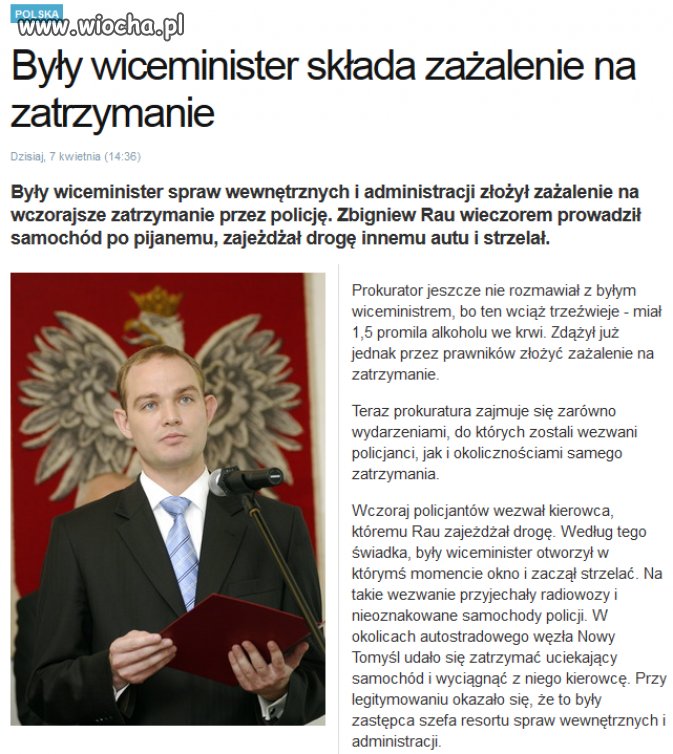 POLSKA
www.wiocha.pl

Były wiceminister składa zażalenie na zatrzymanie

Dzisiaj, 7 kwietnia (14:36)

Były wiceminister spraw wewnętrznych i administracji złożył zażalenie na wczorajsze zatrzymanie przez policję. Zbigniew Rau wieczorem prowadził samochód po pijanemu, zajeżdżał drogę innemu autu i strzelał.

Prokurator jeszcze nie rozmawiał z byłym wiceministrem, bo ten wciąż trzeźwieje - miał 1,5 promila alkoholu we krwi. Zdążył już jednak przez prawników złożyć zażalenie na zatrzymanie.

Teraz prokuratura zajmuje się zarówno wydarzeniami, do których zostali wezwani policjanci, jak i okolicznościami samego zatrzymania.

Wczoraj policjantów wezwał kierowca, któremu Rau zajeżdżał drogę. Według tego świadka, były wiceminister otworzył w którymś momencie okno i zaczął strzelać. Na takie wezwanie przyjechały radiowozy i nieoznakowane samochody policji. W okolicach autostradowego węzła Nowy Tomyśl udało się zatrzymać uciekający samochód i wyciągnąć z niego kierowcę. Przy legitymowaniu okazało się, że to były zastępca szefa resortu spraw wewnętrznych i administracji.